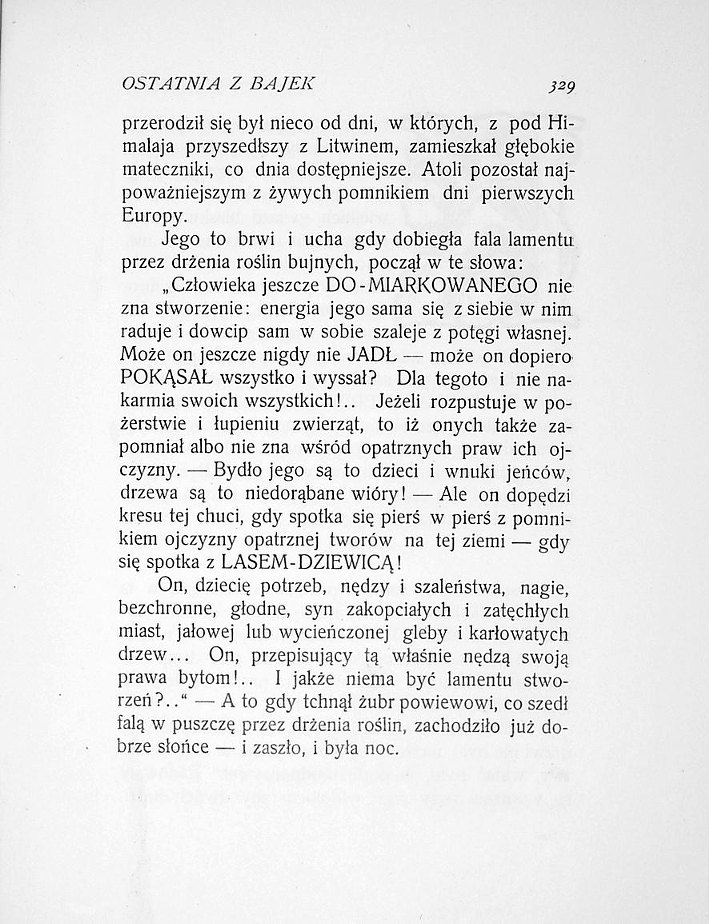 OSTATNIA Z BAJEK 329

przerodził się był nieco od dni, w których, z pod Himalaja przyszedłszy z Litwinem, zamieszkał głębokie mateczniki, co dnia dostępniejsze. Atoli pozostał najpoważniejszym z żywych pomnikiem dni pierwszych Europy.

Jego to brwi i ucha gdy dobiegła fala lamentu przez drżenia roślin bujnych, począł w te słowa:

„Człowieka jeszcze DO-MIARKOWANEGO nie zna stworzenie: energia jego sama się z siebie w nim raduje i dowcip sam w sobie szaleje z potęgi własnej. Może on jeszcze nigdy nie JADŁ — może on dopiero POKĄSAŁ wszystko i wyssał? Dla tegoto i nie nakarmia swoich wszystkich!.. Jeżeli rozpustuje w pożerstwie i łupieniu zwierząt, to iż onych także zapomniał albo nie zna wśród opatrznych praw ich ojczyzny. — Bydło jego są to dzieci i wnuki jeńców, drzewa są to niedorąbane wióry! — Ale on dopędzi kresu tej chuci, gdy spotka się pierś w pierś z pomnikiem ojczyzny opatrznej tworów na tej ziemi — gdy się spotka z LASEM-DZIEWICĄ!

On, dziecię potrzeb, nędzy i szaleństwa, nagie, bezchronne, głodne, syn zakopciałych i zatęchłych miast, jałowej lub wycieńczonej gleby i karłowatych drzew... On, przepisujący tą właśnie nędzą swoją prawa bytom!.. I jakże niema być lamentu stworzeń?..“ — A to gdy tchnął żubr powiewowi, co szedł falą w puszczę przez drżenia roślin, zachodziło już dobrze słońce — i zaszło, i była noc.